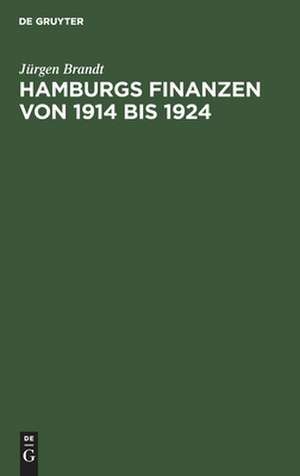 DE GRUYTER

Jürgen Brandt

HAMBURGS FINANZEN VON 1914 BIS 1924

DE
G